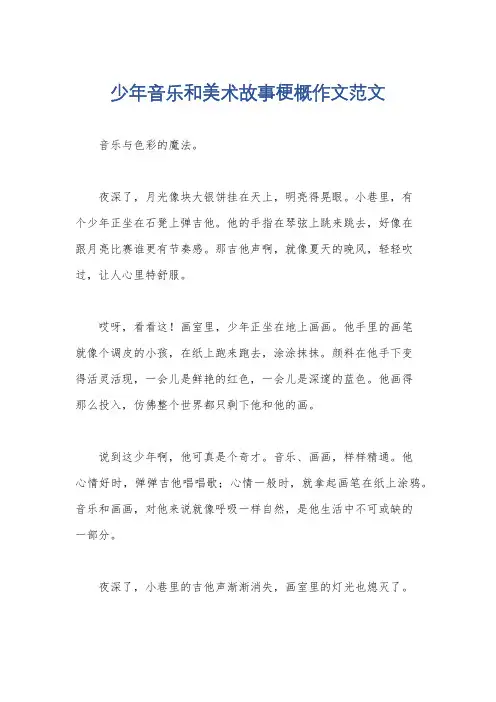 少年音乐和美术故事梗概作文范文

音乐与色彩的魔法。

夜深了，月光像块大银饼挂在天上，明亮得晃眼。小巷里，有个少年正坐在石凳上弹吉他。他的手指在琴弦上跳来跳去，好像在跟月亮比赛谁更有节奏感。那吉他声啊，就像夏天的晚风，轻轻吹过，让人心里特舒服。

哎呀，看看这！画室里，少年正坐在地上画画。他手里的画笔就像个调皮的小孩，在纸上跑来跑去，涂涂抹抹。颜料在他手下变得活灵活现，一会儿是鲜艳的红色，一会儿是深邃的蓝色。他画得那么投入，仿佛整个世界都只剩下他和他的画。

说到这少年啊，他可真是个奇才。音乐、画画，样样精通。他心情好时，弹弹吉他唱唱歌；心情一般时，就拿起画笔在纸上涂鸦。音乐和画画，对他来说就像呼吸一样自然，是他生活中不可或缺的一部分。

夜深了，小巷里的吉他声渐渐消失，画室里的灯光也熄灭了。